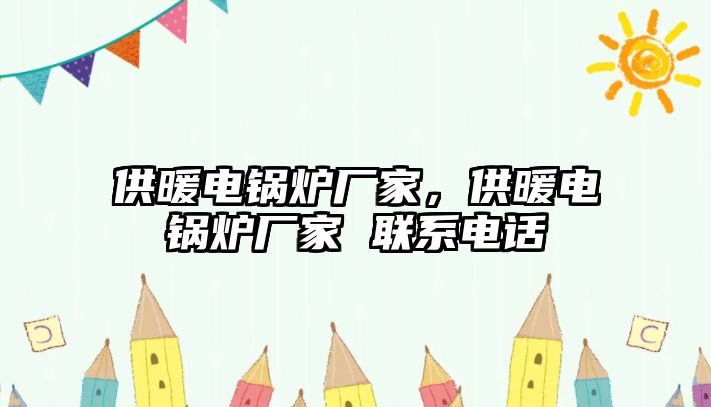 供暖电锅炉厂家，供暖电锅炉厂家 联系电话